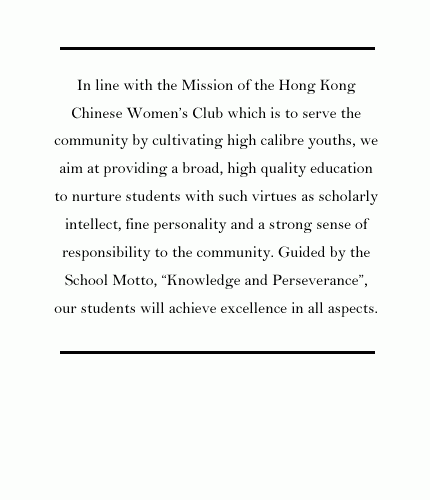 In line with the Mission of the Hong Kong Chinese Women's Club which is to serve the community by cultivating high calibre youths, we aim at providing a broad, high quality education to nurture students with such virtues as scholarly intellect, fine personality and a strong sense of responsibility to the community. Guided by the School Motto, "Knowledge and Perseverance", our students will achieve excellence in all aspects.